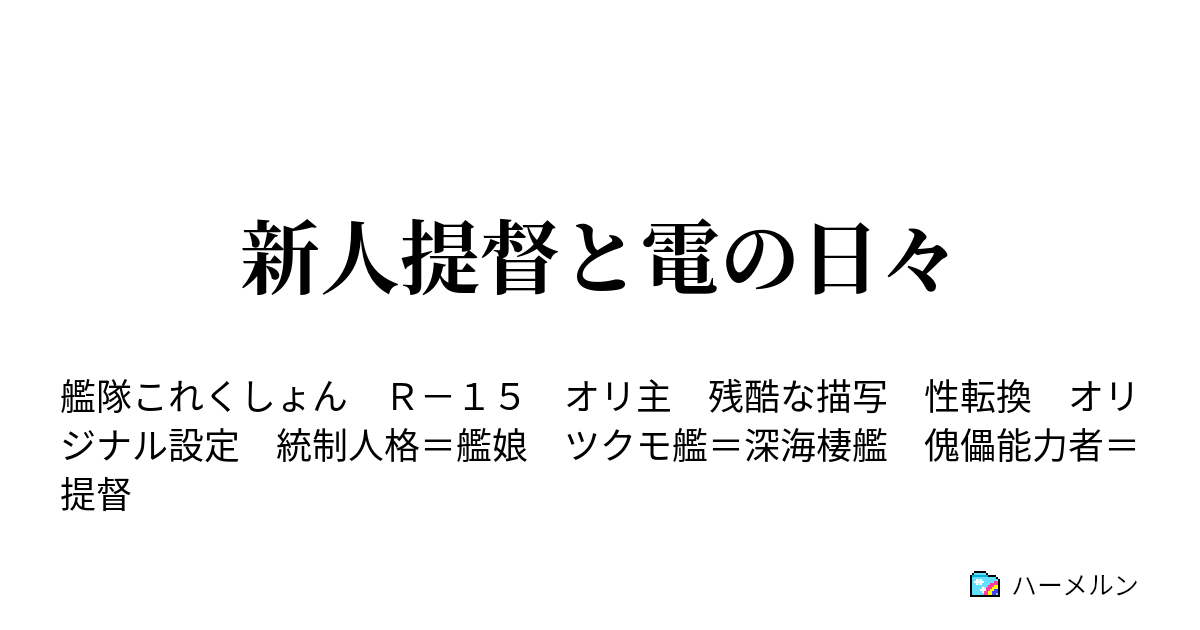 新人提督と電の日々

艦隊これくしょん　Ｒ－１５　オリ主　残酷な描写　性転換　オリジナル設定　統制人格＝艦娘　ツクモ艦＝深海棲艦　傀儡能力者＝提督

ハーメルン